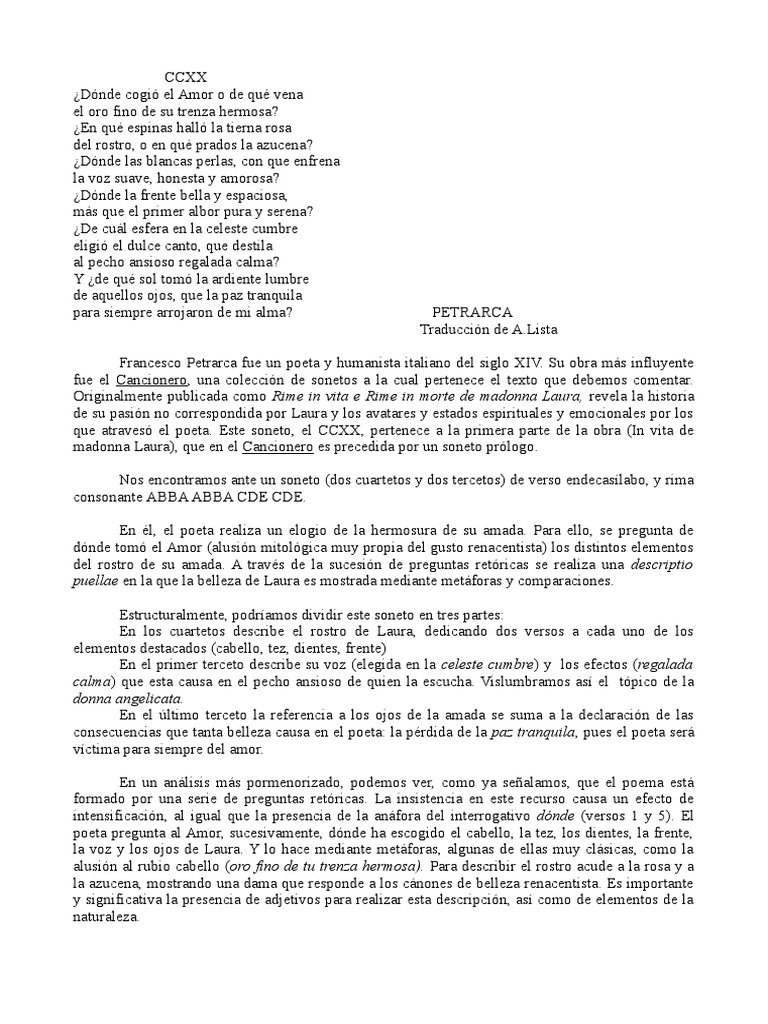 CCXX
¿Dónde cogió el Amor o de qué vena
el oro fino de su trenza hermosa?
¿En qué espinas halló la tierna rosa
del rostro, o en qué prados la azucena?
¿Dónde las blancas perlas, con que enfrena
la voz suave, honesta y amorosa?
¿Dónde la frente bella y espaciosa,
más que el primer albor pura y serena?
¿De cuál esfera en la celeste cumbre
eligió el dulce canto, que destila
al pecho ansioso regalada calma?
Y ¿de qué sol tomó la ardiente lumbre
de aquellos ojos, que la paz tranquila
para siempre arrojaron de mi alma?

PETRARCA
Traducción de A.Lista

Francesco Petrarca fue un poeta y humanista italiano del siglo XIV. Su obra más influyente fue el Cancionero, una colección de sonetos a la cual pertenece el texto que debemos comentar. Originalmente publicada como Rime in vita e Rime in morte de madonna Laura, revela la historia de su pasión no correspondida por Laura y los avatares y estados espirituales y emocionales por los que atravesó el poeta. Este soneto, el CCXX, pertenece a la primera parte de la obra (In vita de madonna Laura), que en el Cancionero es precedida por un soneto prólogo.

Nos encontramos ante un soneto (dos cuartetos y dos tercetos) de verso endecasílabo, y rima consonante ABBA ABBA CDE CDE.

En él, el poeta realiza un elogio de la hermosura de su amada. Para ello, se pregunta de dónde tomó el Amor (alusión mitológica muy propia del gusto renacentista) los distintos elementos del rostro de su amada. A través de la sucesión de preguntas retóricas se realiza una descriptio puellae en la que la belleza de Laura es mostrada mediante metáforas y comparaciones.

Estructuralmente, podríamos dividir este soneto en tres partes:
En los cuartetos describe el rostro de Laura, dedicando dos versos a cada uno de los elementos destacados (cabello, tez, dientes, frente)
En el primer terceto describe su voz (elegida en la celeste cumbre) y los efectos (regalada calma) que esta causa en el pecho ansioso de quien la escucha. Vislumbramos así el tópico de la donna angelicata.
En el último terceto la referencia a los ojos de la amada se suma a la declaración de las consecuencias que tanta belleza causa en el poeta: la pérdida de la paz tranquila, pues el poeta será víctima para siempre del amor.

En un análisis más pormenorizado, podemos ver, como ya señalamos, que el poema está formado por una serie de preguntas retóricas. La insistencia en este recurso causa un efecto de intensificación, al igual que la presencia de la anáfora del interrogativo dónde (versos 1 y 5). El poeta pregunta al Amor, sucesivamente, dónde ha escogido el cabello, la tez, los dientes, la frente, la voz y los ojos de Laura. Y lo hace mediante metáforas, algunas de ellas muy clásicas, como la alusión al rubio cabello (oro fino de tu trenza hermosa). Para describir el rostro acude a la rosa y a la azucena, mostrando una dama que responde a los cánones de belleza renacentista. Es importante y significativa la presencia de adjetivos para realizar esta descripción, así como de elementos de la naturaleza.